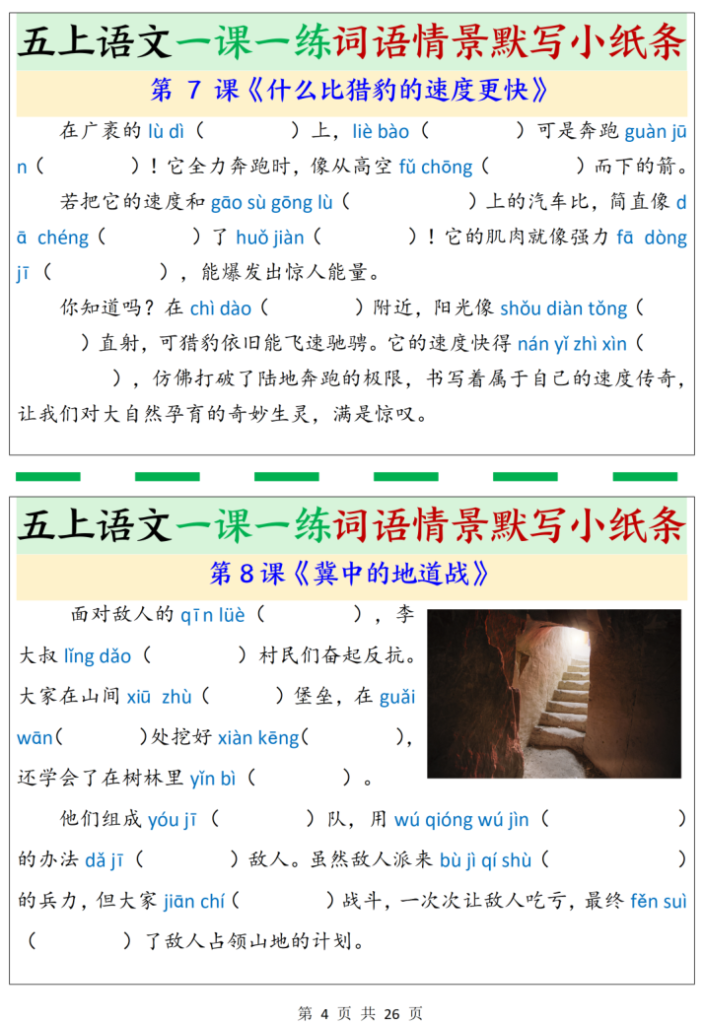 五上语文一课一练词语情景默写小纸条

第 7 课《什么比猎豹的速度更快》

在广袤的 lù dì（　　　）上，liè bào（　　　）可是奔跑 guàn jūn（　　　）！它全力奔跑时，像从高空 fǔ chōng（　　　）而下的箭。

若把它的速度和 gāo sù gōng lù（　　　）上的汽车比，简直像 dā chéng（　　　）了 huǒ jiàn（　　　）！它的肌肉就像强力 fā dòng jī（　　　），能爆发出惊人能量。

你知道吗？在 chì dào（　　　）附近，阳光像 shǒu diàn tǒng（　　　）直射，可猎豹依旧能飞速驰骋。它的速度快得 nán yǐ zhì xìn（　　　），仿佛打破了陆地奔跑的极限，书写着属于自己的速度传奇，让我们对大自然孕育的奇妙生灵，满是惊叹。

五上语文一课一练词语情景默写小纸条

第 8 课《冀中的地道战》

面对敌人的 qīn lüè（　　　），李大叔 lǐng dǎo（　　　）村民们奋起反抗。大家在山间 xiū zhù（　　　）堡垒，在 guǎi wān（　　　）处挖好 xiàn kēng（　　　），还学会了在树林里 yǐn bì（　　　）。

他们组成 yóu jī（　　　）队，用 wú qióng wú jìn（　　　）的办法 dǎ jī（　　　）敌人。虽然敌人派来 bù jì qí shù（　　　）的兵力，但大家 jiān chí（　　　）战斗，一次次让敌人吃亏，最终 fěn suì（　　　）了敌人占领山地的计划。

第 4 页 共 26 页